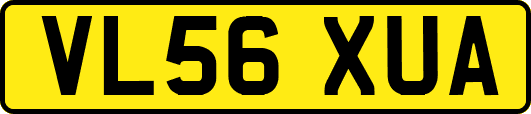 VL56 XUA